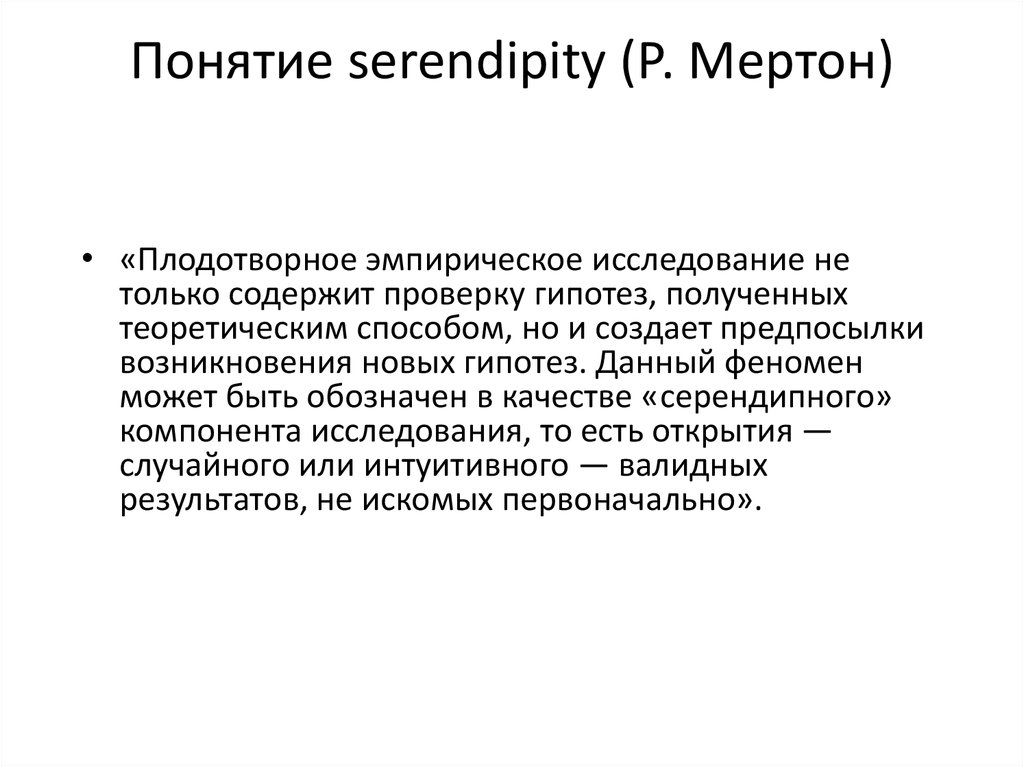 Понятие serendipity (Р. Мертон)

• «Плодотворное эмпирическое исследование не только содержит проверку гипотез, полученных теоретическим способом, но и создает предпосылки возникновения новых гипотез. Данный феномен может быть обозначен в качестве «серендипного» компонента исследования, то есть открытия — случайного или интуитивного — валидных результатов, не искомых первоначально».